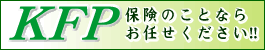 KFP
保険のことなら
お任せください!!